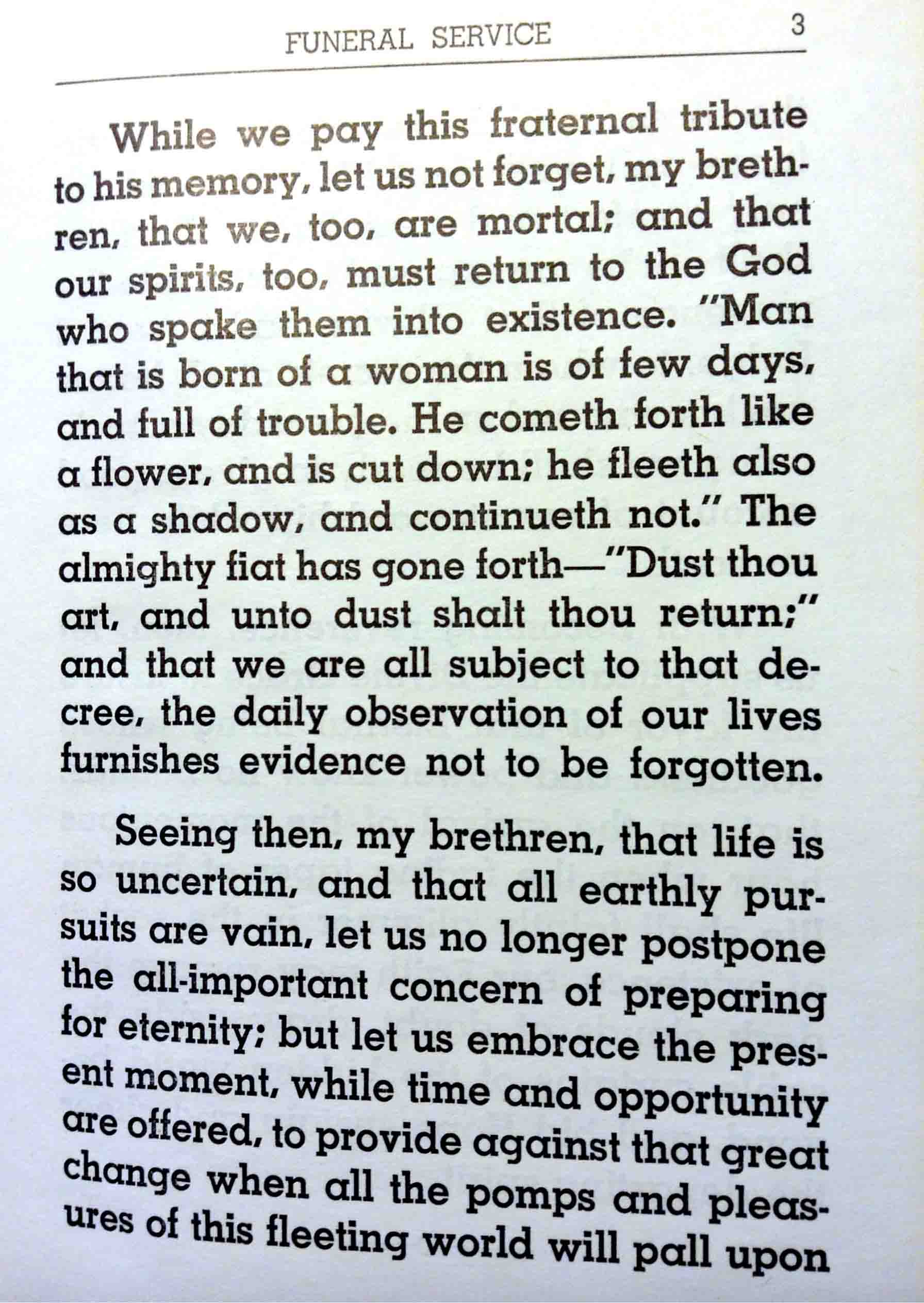 FUNERAL SERVICE 3

While we pay this fraternal tribute to his memory, let us not forget, my brethren, that we, too, are mortal; and that our spirits, too, must return to the God who spake them into existence. "Man that is born of a woman is of few days, and full of trouble. He cometh forth like a flower, and is cut down; he fleeth also as a shadow, and continueth not." The almighty fiat has gone forth—"Dust thou art, and unto dust shalt thou return;" and that we are all subject to that decree, the daily observation of our lives furnishes evidence not to be forgotten.

Seeing then, my brethren, that life is so uncertain, and that all earthly pursuits are vain, let us no longer postpone the all-important concern of preparing for eternity; but let us embrace the present moment, while time and opportunity are offered, to provide against that great change when all the pomps and pleasures of this fleeting world will pall upon